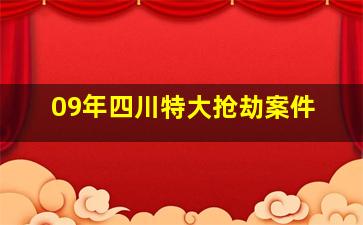 09年四川特大抢劫案件